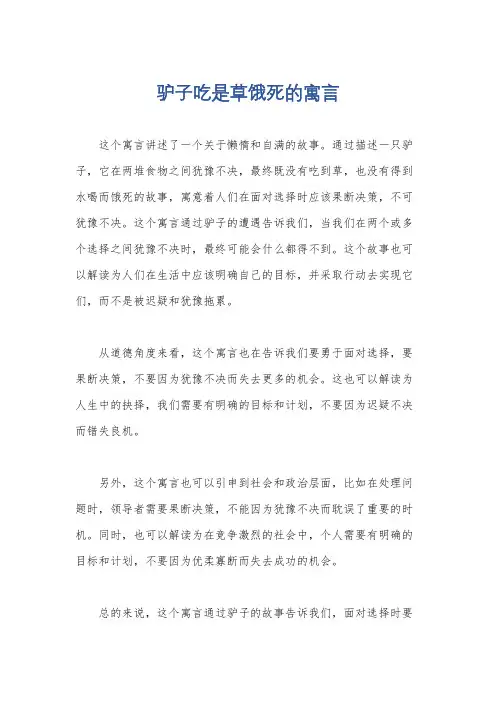 驴子吃是草饿死的寓言

这个寓言讲述了一个关于懒惰和自满的故事。通过描述一只驴子，它在两堆食物之间犹豫不决，最终既没有吃到草，也没有得到水喝而饿死的故事，寓意着人们在面对选择时应该果断决策，不可犹豫不决。这个寓言通过驴子的遭遇告诉我们，当我们在两个或多个选择之间犹豫不决时，最终可能会什么都得不到。这个故事也可以解读为人们在生活中应该明确自己的目标，并采取行动去实现它们，而不是被迟疑和犹豫拖累。

从道德角度来看，这个寓言也在告诉我们要勇于面对选择，要果断决策，不要因为犹豫不决而失去更多的机会。这也可以解读为人生中的抉择，我们需要有明确的目标和计划，不要因为迟疑不决而错失良机。

另外，这个寓言也可以引申到社会和政治层面，比如在处理问题时，领导者需要果断决策，不能因为犹豫不决而耽误了重要的时机。同时，也可以解读为在竞争激烈的社会中，个人需要有明确的目标和计划，不要因为优柔寡断而失去成功的机会。

总的来说，这个寓言通过驴子的故事告诉我们，面对选择时要